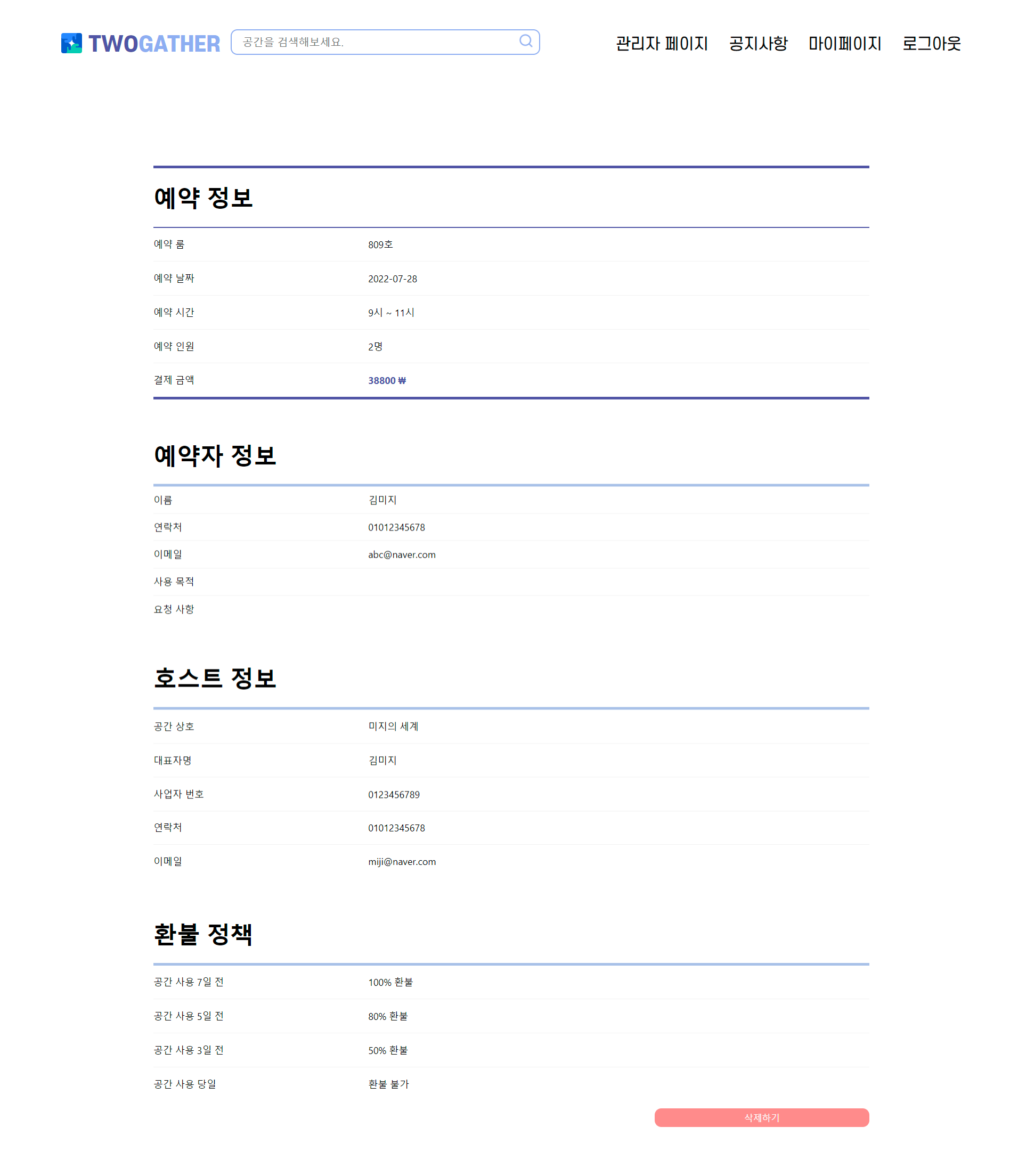 TWOGATHER 공간을 검색해보세요.

관리자 페이지 공지사항 마이페이지 로그아웃

예약 정보

| 예약 룸 | 809호 |
|---|---|
| 예약 날짜 | 2022-07-28 |
| 예약 시간 | 9시 ~ 11시 |
| 예약 인원 | 2명 |
| 결제 금액 | 38800 ₩ |

예약자 정보

| 이름 | 김미지 |
|---|---|
| 연락처 | 01012345678 |
| 이메일 | abc@naver.com |
| 사용 목적 | |
| 요청 사항 | |

호스트 정보

| 공간 상호 | 미지의 세계 |
|---|---|
| 대표자명 | 김미지 |
| 사업자 번호 | 0123456789 |
| 연락처 | 01012345678 |
| 이메일 | miji@naver.com |

환불 정책

| 공간 사용 7일 전 | 100% 환불 |
|---|---|
| 공간 사용 5일 전 | 80% 환불 |
| 공간 사용 3일 전 | 50% 환불 |
| 공간 사용 당일 | 환불 불가 |

삭제하기